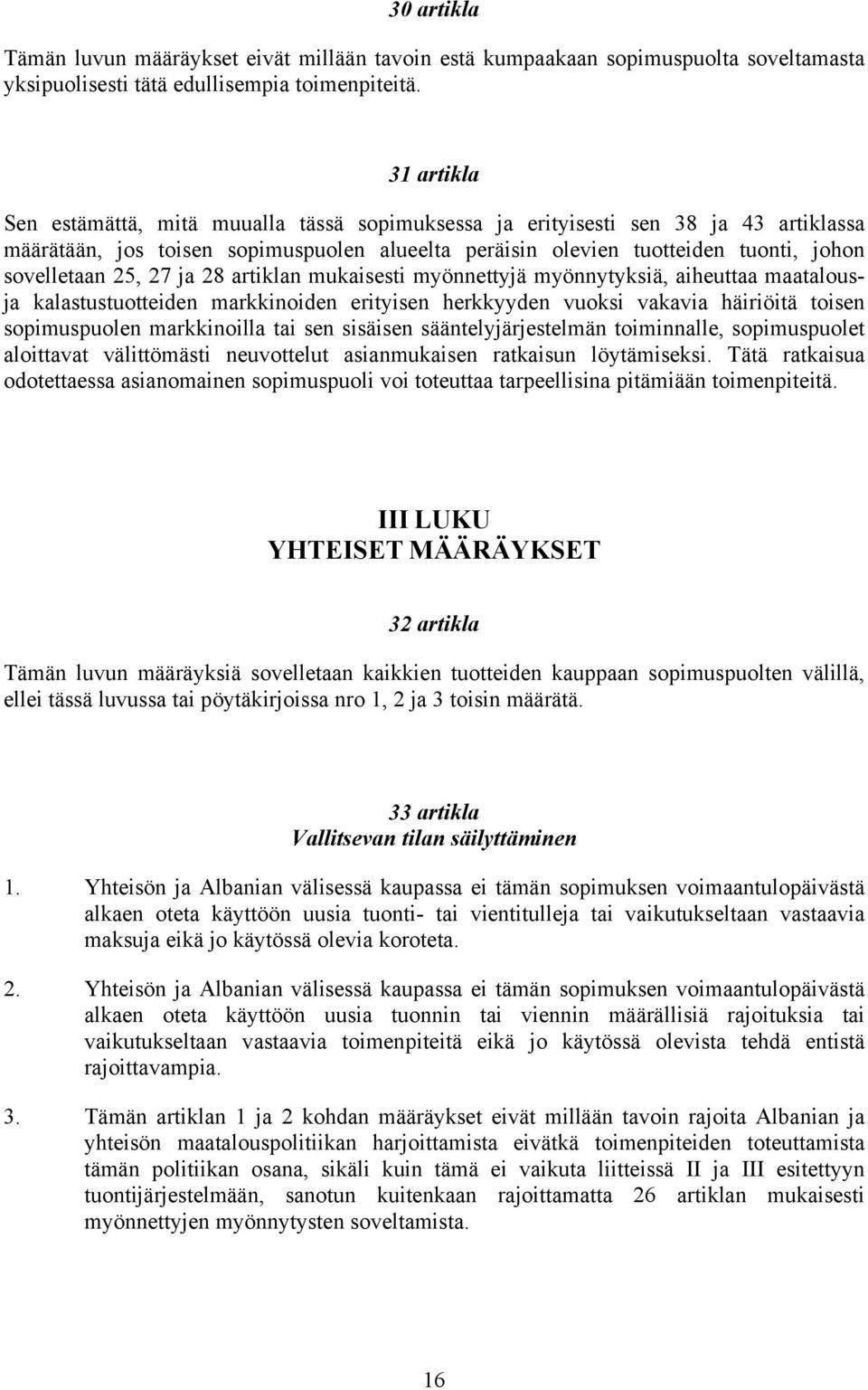 30 artikla

Tämän luvun määräykset eivät millään tavoin estä kumpaakaan sopimuspuolta soveltamasta yksipuolisesti tätä edullisempia toimenpiteitä.

31 artikla

Sen estämättä, mitä muualla tässä sopimuksessa ja erityisesti sen 38 ja 43 artiklassa määrätään, jos toisen sopimuspuolen alueelta peräisin olevien tuotteiden tuonti, johon sovelletaan 25, 27 ja 28 artiklan mukaisesti myönnettyjä myönnytyksiä, aiheuttaa maatalous- ja kalastustuotteiden markkinoiden erityisen herkkyyden vuoksi vakavia häiriöitä toisen sopimuspuolen markkinoilla tai sen sisäisen sääntelyjärjestelmän toiminnalle, sopimuspuolet aloittavat välittömästi neuvottelut asianmukaisen ratkaisun löytämiseksi. Tätä ratkaisua odotettaessa asianomainen sopimuspuoli voi toteuttaa tarpeellisina pitämiään toimenpiteitä.

III LUKU
YHTEISET MÄÄRÄYKSET

32 artikla

Tämän luvun määräyksiä sovelletaan kaikkien tuotteiden kauppaan sopimuspuolten välillä, ellei tässä luvussa tai pöytäkirjoissa nro 1, 2 ja 3 toisin määrätä.

33 artikla
Vallitsevan tilan säilyttäminen

1. Yhteisön ja Albanian välisessä kaupassa ei tämän sopimuksen voimaantulopäivästä alkaen oteta käyttöön uusia tuonti- tai vientitulleja tai vaikutukseltaan vastaavia maksuja eikä jo käytössä olevia koroteta.

2. Yhteisön ja Albanian välisessä kaupassa ei tämän sopimuksen voimaantulopäivästä alkaen oteta käyttöön uusia tuonnin tai viennin määrällisiä rajoituksia tai vaikutukseltaan vastaavia toimenpiteitä eikä jo käytössä olevista tehdä entistä rajoittavampia.

3. Tämän artiklan 1 ja 2 kohdan määräykset eivät millään tavoin rajoita Albanian ja yhteisön maatalouspolitiikan harjoittamista eivätkä toimenpiteiden toteuttamista tämän politiikan osana, sikäli kuin tämä ei vaikuta liitteissä II ja III esitettyyn tuontijärjestelmään, sanotun kuitenkaan rajoittamatta 26 artiklan mukaisesti myönnettyjen myönnytysten soveltamista.

16